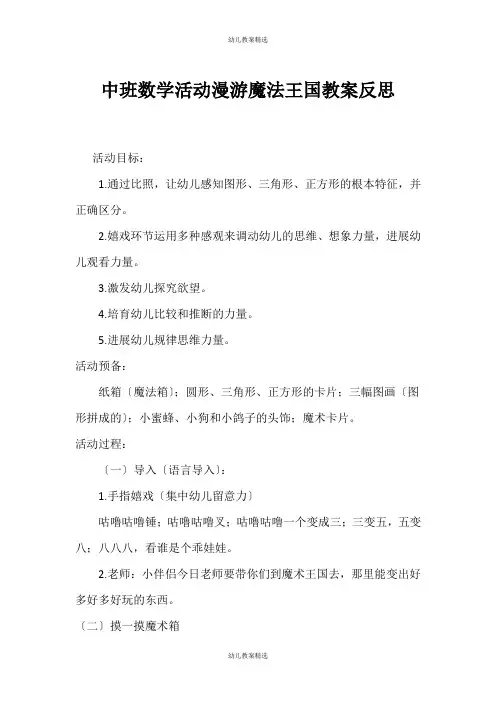 幼儿教案精选

中班数学活动漫游魔法王国教案反思

活动目标：

1.通过比照，让幼儿感知图形、三角形、正方形的根本特征，并正确区分。

2.嬉戏环节运用多种感观来调动幼儿的思维、想象力量，进展幼儿观看力量。

3.激发幼儿探究欲望。

4.培育幼儿比较和推断的力量。

5.进展幼儿规律思维力量。

活动预备：

纸箱〔魔法箱〕；圆形、三角形、正方形的卡片；三幅图画〔图形拼成的〕；小蜜蜂、小狗和小鸽子的头饰；魔术卡片。

活动过程：

〔一〕导入〔语言导入〕：

1.手指嬉戏〔集中幼儿留意力〕

咕噜咕噜锤；咕噜咕噜叉；咕噜咕噜一个变成三；三变五，五变八；八八八，看谁是个乖娃娃。

2.老师：小伴侣今日老师要带你们到魔术王国去，那里能变出好多好多好玩的东西。

〔二〕摸一摸魔术箱

幼儿教案精选